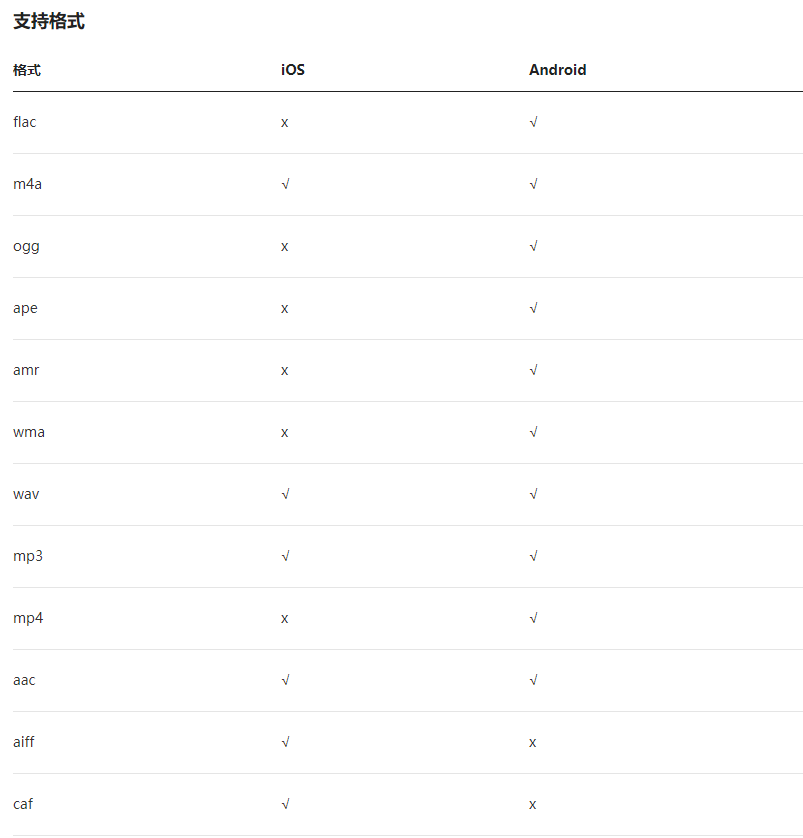 支持格式

| 格式 | iOS | Android |
|---|---|---|
| flac | x | √ |
| m4a | √ | √ |
| ogg | x | √ |
| ape | x | √ |
| amr | x | √ |
| wma | x | √ |
| wav | √ | √ |
| mp3 | √ | √ |
| mp4 | x | √ |
| aac | √ | √ |
| aiff | √ | x |
| caf | √ | x |